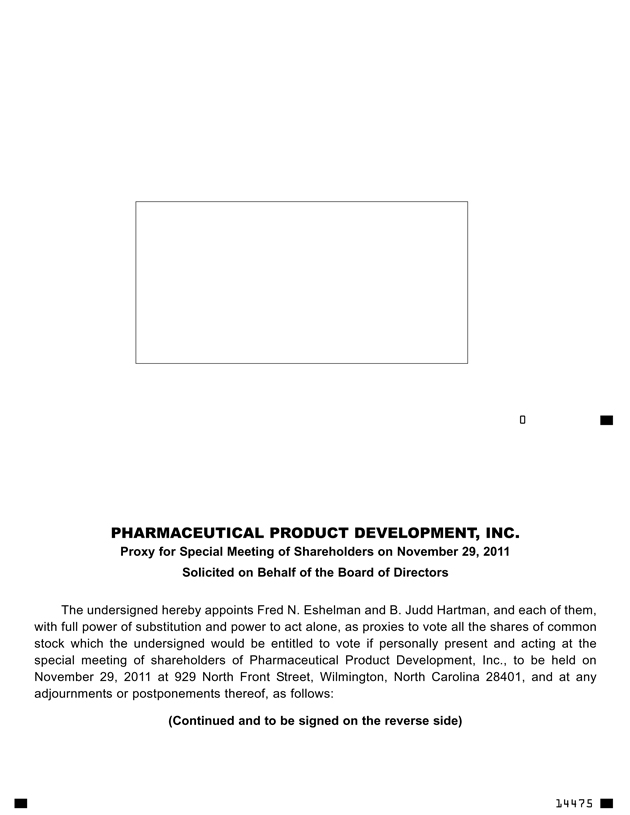 0

PHARMACEUTICAL PRODUCT DEVELOPMENT, INC.
Proxy for Special Meeting of Shareholders on November 29, 2011
Solicited on Behalf of the Board of Directors

The undersigned hereby appoints Fred N. Eshelman and B. Judd Hartman, and each of them, with full power of substitution and power to act alone, as proxies to vote all the shares of common stock which the undersigned would be entitled to vote if personally present and acting at the special meeting of shareholders of Pharmaceutical Product Development, Inc., to be held on November 29, 2011 at 929 North Front Street, Wilmington, North Carolina 28401, and at any adjournments or postponements thereof, as follows:

(Continued and to be signed on the reverse side)

14475